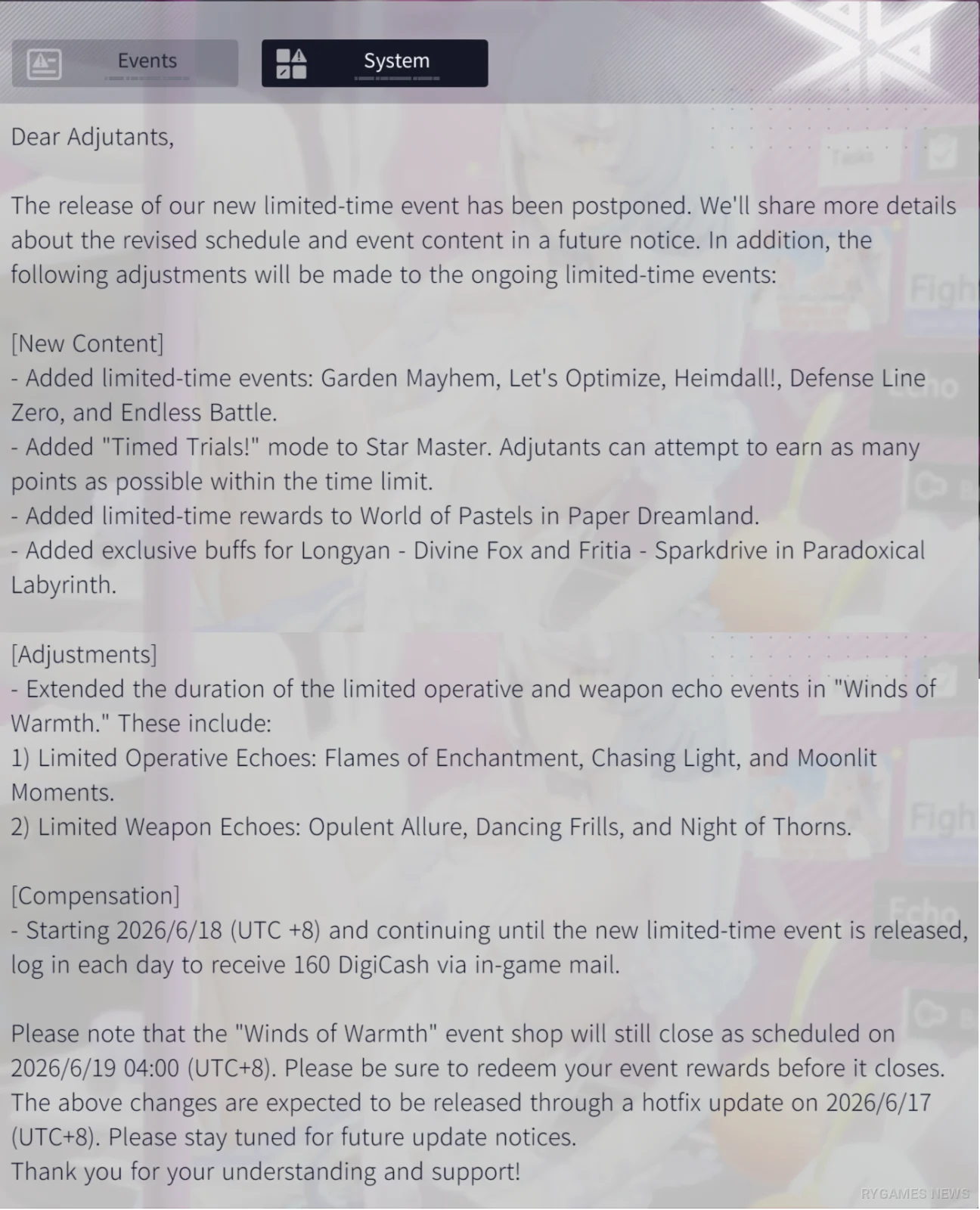 Events

System

Dear Adjutants,

The release of our new limited-time event has been postponed. We'll share more details about the revised schedule and event content in a future notice. In addition, the following adjustments will be made to the ongoing limited-time events:

[New Content]
- Added limited-time events: Garden Mayhem, Let's Optimize, Heimdall!, Defense Line Zero, and Endless Battle.
- Added "Timed Trials!" mode to Star Master. Adjutants can attempt to earn as many points as possible within the time limit.
- Added limited-time rewards to World of Pastels in Paper Dreamland.
- Added exclusive buffs for Longyan - Divine Fox and Fritia - Sparkdrive in Paradoxical Labyrinth.

[Adjustments]
- Extended the duration of the limited operative and weapon echo events in "Winds of Warmth." These include:
1) Limited Operative Echoes: Flames of Enchantment, Chasing Light, and Moonlit Moments.
2) Limited Weapon Echoes: Opulent Allure, Dancing Frills, and Night of Thorns.

[Compensation]
- Starting 2026/6/18 (UTC +8) and continuing until the new limited-time event is released, log in each day to receive 160 DigiCash via in-game mail.

Please note that the "Winds of Warmth" event shop will still close as scheduled on 2026/6/19 04:00 (UTC+8). Please be sure to redeem your event rewards before it closes.
The above changes are expected to be released through a hotfix update on 2026/6/17 (UTC+8). Please stay tuned for future update notices.
Thank you for your understanding and support!

RYGAMES NEWS